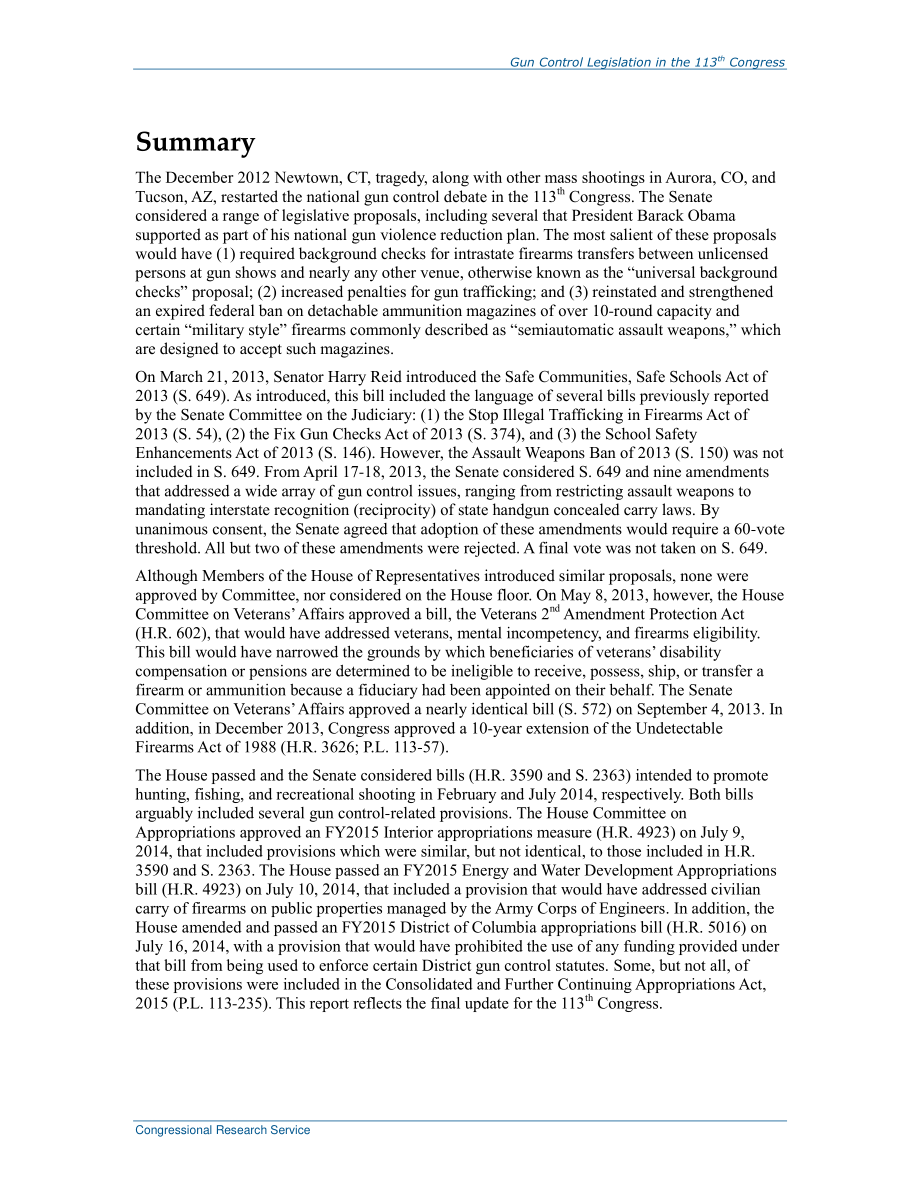 Gun Control Legislation in the 113$^{th}$ Congress

Summary

The December 2012 Newtown, CT, tragedy, along with other mass shootings in Aurora, CO, and Tucson, AZ, restarted the national gun control debate in the 113$^{th}$ Congress. The Senate considered a range of legislative proposals, including several that President Barack Obama supported as part of his national gun violence reduction plan. The most salient of these proposals would have (1) required background checks for intrastate firearms transfers between unlicensed persons at gun shows and nearly any other venue, otherwise known as the “universal background checks” proposal; (2) increased penalties for gun trafficking; and (3) reinstated and strengthened an expired federal ban on detachable ammunition magazines of over 10-round capacity and certain “military style” firearms commonly described as “semiautomatic assault weapons,” which are designed to accept such magazines.

On March 21, 2013, Senator Harry Reid introduced the Safe Communities, Safe Schools Act of 2013 (S. 649). As introduced, this bill included the language of several bills previously reported by the Senate Committee on the Judiciary: (1) the Stop Illegal Trafficking in Firearms Act of 2013 (S. 54), (2) the Fix Gun Checks Act of 2013 (S. 374), and (3) the School Safety Enhancements Act of 2013 (S. 146). However, the Assault Weapons Ban of 2013 (S. 150) was not included in S. 649. From April 17-18, 2013, the Senate considered S. 649 and nine amendments that addressed a wide array of gun control issues, ranging from restricting assault weapons to mandating interstate recognition (reciprocity) of state handgun concealed carry laws. By unanimous consent, the Senate agreed that adoption of these amendments would require a 60-vote threshold. All but two of these amendments were rejected. A final vote was not taken on S. 649.

Although Members of the House of Representatives introduced similar proposals, none were approved by Committee, nor considered on the House floor. On May 8, 2013, however, the House Committee on Veterans’ Affairs approved a bill, the Veterans 2$^{nd}$ Amendment Protection Act (H.R. 602), that would have addressed veterans, mental incompetency, and firearms eligibility. This bill would have narrowed the grounds by which beneficiaries of veterans’ disability compensation or pensions are determined to be ineligible to receive, possess, ship, or transfer a firearm or ammunition because a fiduciary had been appointed on their behalf. The Senate Committee on Veterans’ Affairs approved a nearly identical bill (S. 572) on September 4, 2013. In addition, in December 2013, Congress approved a 10-year extension of the Undetectable Firearms Act of 1988 (H.R. 3626; P.L. 113-57).

The House passed and the Senate considered bills (H.R. 3590 and S. 2363) intended to promote hunting, fishing, and recreational shooting in February and July 2014, respectively. Both bills arguably included several gun control-related provisions. The House Committee on Appropriations approved an FY2015 Interior appropriations measure (H.R. 4923) on July 9, 2014, that included provisions which were similar, but not identical, to those included in H.R. 3590 and S. 2363. The House passed an FY2015 Energy and Water Development Appropriations bill (H.R. 4923) on July 10, 2014, that included a provision that would have addressed civilian carry of firearms on public properties managed by the Army Corps of Engineers. In addition, the House amended and passed an FY2015 District of Columbia appropriations bill (H.R. 5016) on July 16, 2014, with a provision that would have prohibited the use of any funding provided under that bill from being used to enforce certain District gun control statutes. Some, but not all, of these provisions were included in the Consolidated and Further Continuing Appropriations Act, 2015 (P.L. 113-235). This report reflects the final update for the 113$^{th}$ Congress.

Congressional Research Service